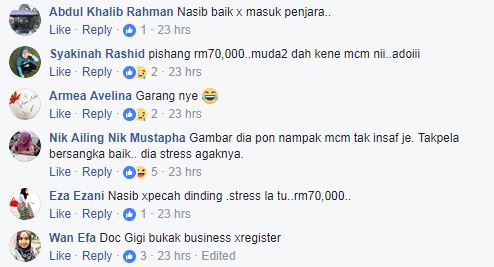 Abdul Khalib Rahman Nasib baik x masuk penjara..
Like · Reply · 1 · 23 hrs

Syakinah Rashid pishang rm70,000..muda2 dah kene mcm nii..adoiii
Like · Reply · 2 · 23 hrs

Armea Avelina Garang nye 😂
Like · Reply · 2 · 23 hrs

Nik Ailing Nik Mustapha Gambar dia pon nampak mcm tak insaf je. Takpela bersangka baik.. dia stress agaknya.
Like · Reply · 5 · 23 hrs

Eza Ezani Nasib xpecah dinding .stress la tu..rm70,000..
Like · Reply · 1 · 23 hrs

Wan Efa Doc Gigi bukak business xregister
Like · Reply · 3 · 23 hrs · Edited